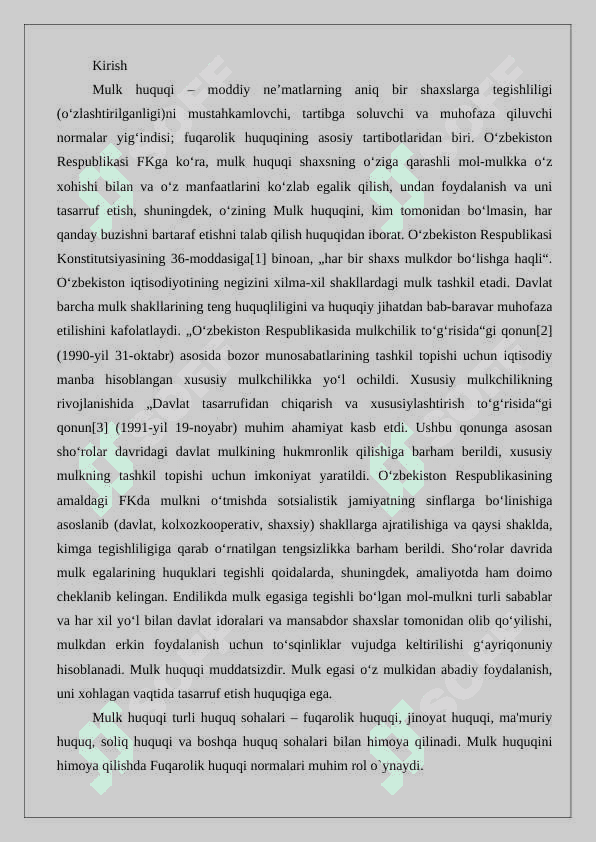 Kirish

Mulk huquqi – moddiy ne’matlarning aniq bir shaxslarga tegishliligi (o‘zlashtirilganligi)ni mustahkamlovchi, tartibga soluvchi va muhofaza qiluvchi normalar yig‘indisi; fuqarolik huquqining asosiy tartibotlaridan biri. O‘zbekiston Respublikasi FKga ko‘ra, mulk huquqi shaxsning o‘ziga qarashli mol-mulkka o‘z xohishi bilan va o‘z manfaatlarini ko‘zlab egalik qilish, undan foydalanish va uni tasarruf etish, shuningdek, o‘zining Mulk huquqini, kim tomonidan bo‘lmasin, har qanday buzishni bartaraf etishni talab qilish huquqidan iborat. O‘zbekiston Respublikasi Konstitutsiyasining 36-moddasiga[1] binoan, „har bir shaxs mulkdor bo‘lishga haqli“. O‘zbekiston iqtisodiyotining negizini xilma-xil shakllardagi mulk tashkil etadi. Davlat barcha mulk shakllarining teng huquqliligini va huquqiy jihatdan bab-baravar muhofaza etilishini kafolatlaydi. „O‘zbekiston Respublikasida mulkchilik to‘g‘risida“gi qonun[2] (1990-yil 31-oktabr) asosida bozor munosabatlarining tashkil topishi uchun iqtisodiy manba hisoblangan xususiy mulkchilikka yo‘l ochildi. Xususiy mulkchilikning rivojlanishida „Davlat tasarrufidan chiqarish va xususiylashtirish to‘g‘risida“gi qonun[3] (1991-yil 19-noyabr) muhim ahamiyat kasb etdi. Ushbu qonunga asosan sho‘rolar davridagi davlat mulkining hukmronlik qilishiga barham berildi, xususiy mulkning tashkil topishi uchun imkoniyat yaratildi. O‘zbekiston Respublikasining amaldagi FKda mulkni o‘tmishda sotsialistik jamiyatning sinflarga bo‘linishiga asoslanib (davlat, kolxozkooperativ, shaxsiy) shakllarga ajratilishiga va qaysi shaklda, kimga tegishliligiga qarab o‘rnatilgan tengsizlikka barham berildi. Sho‘rolar davrida mulk egalarining huquklari tegishli qoidalarda, shuningdek, amaliyotda ham doimo cheklanib kelingan. Endilikda mulk egasiga tegishli bo‘lgan mol-mulkni turli sabablar va har xil yo‘l bilan davlat idoralari va mansabdor shaxslar tomonidan olib qo‘yilishi, mulkdan erkin foydalanish uchun to‘sqinliklar vujudga keltirilishi g‘ayriqonuniy hisoblanadi. Mulk huquqi muddatsizdir. Mulk egasi o‘z mulkidan abadiy foydalanish, uni xohlagan vaqtida tasarruf etish huquqiga ega.

Mulk huquqi turli huquq sohalari – fuqarolik huquqi, jinoyat huquqi, ma'muriy huquq, soliq huquqi va boshqa huquq sohalari bilan himoya qilinadi. Mulk huquqini himoya qilishda Fuqarolik huquqi normalari muhim rol o`ynaydi.